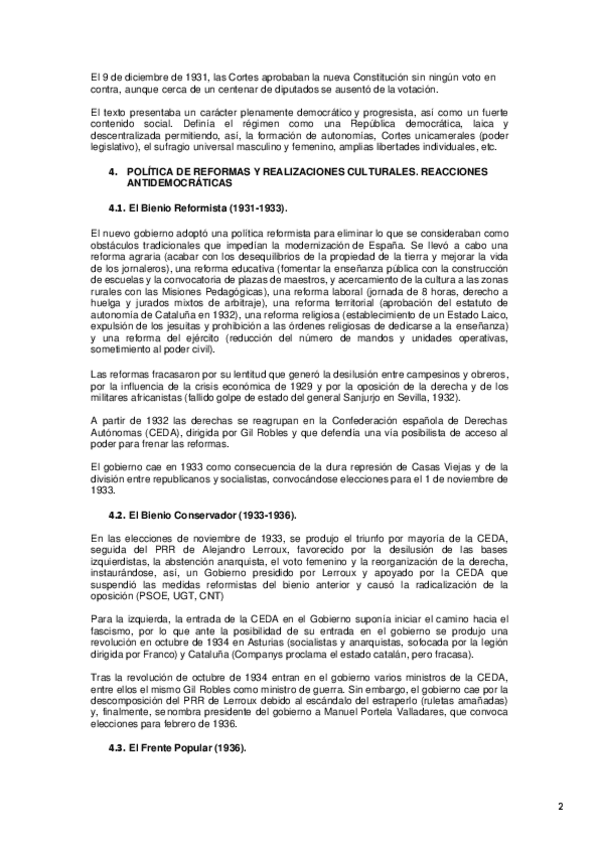 El 9 de diciembre de 1931, las Cortes aprobaban la nueva Constitución sin ningún voto en contra, aunque cerca de un centenar de diputados se ausentó de la votación.

El texto presentaba un carácter plenamente democrático y progresista, así como un fuerte contenido social. Definía el régimen como una República democrática, laica y descentralizada permitiendo, así, la formación de autonomías, Cortes unicamerales (poder legislativo), el sufragio universal masculino y femenino, amplias libertades individuales, etc.

4. POLÍTICA DE REFORMAS Y REALIZACIONES CULTURALES. REACCIONES ANTIDEMOCRÁTICAS

4.1. El Bienio Reformista (1931-1933).

El nuevo gobierno adoptó una política reformista para eliminar lo que se consideraban como obstáculos tradicionales que impedían la modernización de España. Se llevó a cabo una reforma agraria (acabar con los desequilibrios de la propiedad de la tierra y mejorar la vida de los jornaleros), una reforma educativa (fomentar la enseñanza pública con la construcción de escuelas y la convocatoria de plazas de maestros, y acercamiento de la cultura a las zonas rurales con las Misiones Pedagógicas), una reforma laboral (jornada de 8 horas, derecho a huelga y jurados mixtos de arbitraje), una reforma territorial (aprobación del estatuto de autonomía de Cataluña en 1932), una reforma religiosa (establecimiento de un Estado Laico, expulsión de los jesuitas y prohibición a las órdenes religiosas de dedicarse a la enseñanza) y una reforma del ejército (reducción del número de mandos y unidades operativas, sometimiento al poder civil).

Las reformas fracasaron por su lentitud que generó la desilusión entre campesinos y obreros, por la influencia de la crisis económica de 1929 y por la oposición de la derecha y de los militares africanistas (fallido golpe de estado del general Sanjurjo en Sevilla, 1932).

A partir de 1932 las derechas se reagrupan en la Confederación española de Derechas Autónomas (CEDA), dirigida por Gil Robles y que defendía una vía posibilista de acceso al poder para frenar las reformas.

El gobierno cae en 1933 como consecuencia de la dura represión de Casas Viejas y de la división entre republicanos y socialistas, convocándose elecciones para el 1 de noviembre de 1933.

4.2. El Bienio Conservador (1933-1936).

En las elecciones de noviembre de 1933, se produjo el triunfo por mayoría de la CEDA, seguida del PRR de Alejandro Lerroux, favorecido por la desilusión de las bases izquierdistas, la abstención anarquista, el voto femenino y la reorganización de la derecha, instaurándose, así, un Gobierno presidido por Lerroux y apoyado por la CEDA que suspendió las medidas reformistas del bienio anterior y causó la radicalización de la oposición (PSOE, UGT, CNT)

Para la izquierda, la entrada de la CEDA en el Gobierno suponía iniciar el camino hacia el fascismo, por lo que ante la posibilidad de su entrada en el gobierno se produjo una revolución en octubre de 1934 en Asturias (socialistas y anarquistas, sofocada por la legión dirigida por Franco) y Cataluña (Companys proclama el estado catalán, pero fracasa).

Tras la revolución de octubre de 1934 entran en el gobierno varios ministros de la CEDA, entre ellos el mismo Gil Robles como ministro de guerra. Sin embargo, el gobierno cae por la descomposición del PRR de Lerroux debido al escándalo del estraperlo (ruletas amañadas) y, finalmente, se nombra presidente del gobierno a Manuel Portela Valladares, que convoca elecciones para febrero de 1936.

4.3. El Frente Popular (1936).

2